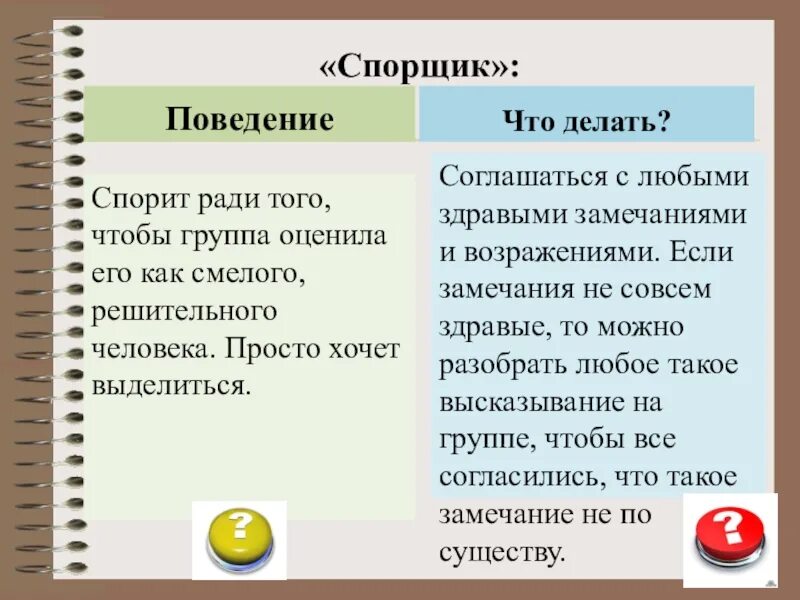 «Спорщик»:

| Поведение | Что делать? |
|---|---|
| Спорит ради того, чтобы группа оценила его как смелого, решительного человека. Просто хочет выделиться. | Соглашаться с любыми здравыми замечаниями и возражениями. Если замечания не совсем здравые, то можно разобрать любое такое высказывание на группе, чтобы все согласились, что такое замечание не по существу. |

?

?